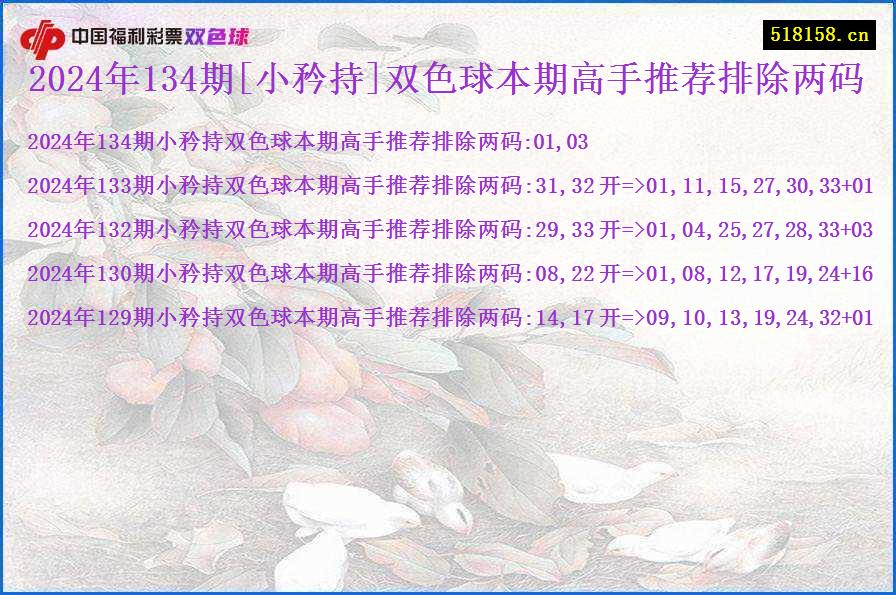 中国福利彩票双色球

518158.cn

2024年134期[小矜持]双色球本期高手推荐排除两码

2024年134期小矜持双色球本期高手推荐排除两码:01,03

2024年133期小矜持双色球本期高手推荐排除两码:31,32开=>01,11,15,27,30,33+01

2024年132期小矜持双色球本期高手推荐排除两码:29,33开=>01,04,25,27,28,33+03

2024年130期小矜持双色球本期高手推荐排除两码:08,22开=>01,08,12,17,19,24+16

2024年129期小矜持双色球本期高手推荐排除两码:14,17开=>09,10,13,19,24,32+01